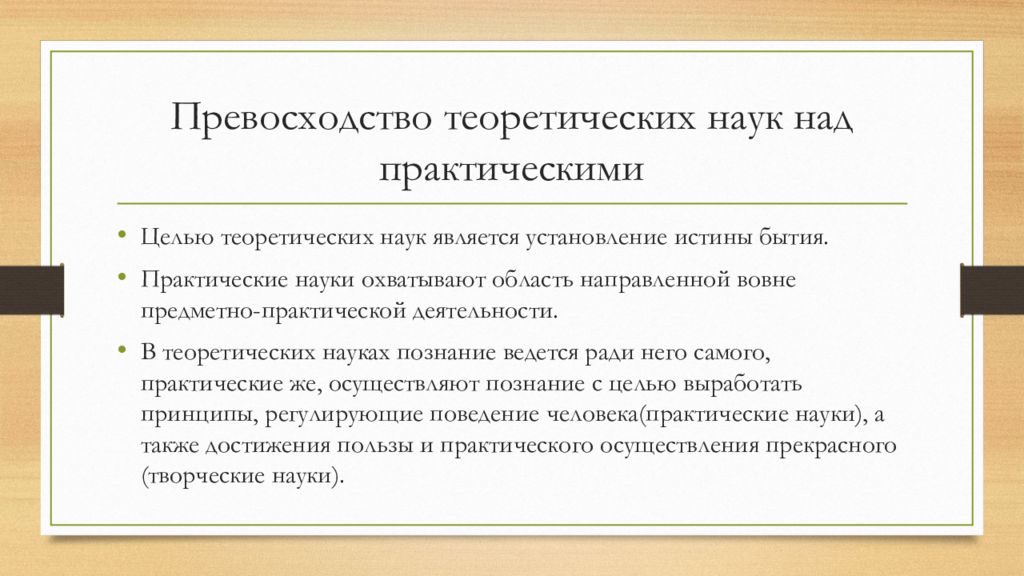 Превосходство теоретических наук над практическими

• Целью теоретических наук является установление истины бытия.

• Практические науки охватывают область направленной вовне предметно-практической деятельности.

• В теоретических науках познание ведется ради него самого, практические же, осуществляют познание с целью выработать принципы, регулирующие поведение человека(практические науки), а также достижения пользы и практического осуществления прекрасного (творческие науки).